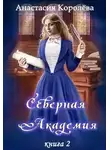 Анастасия Королёва

Северная Академия

книга 2